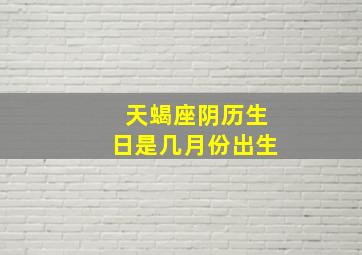 天蝎座阴历生日是几月份出生